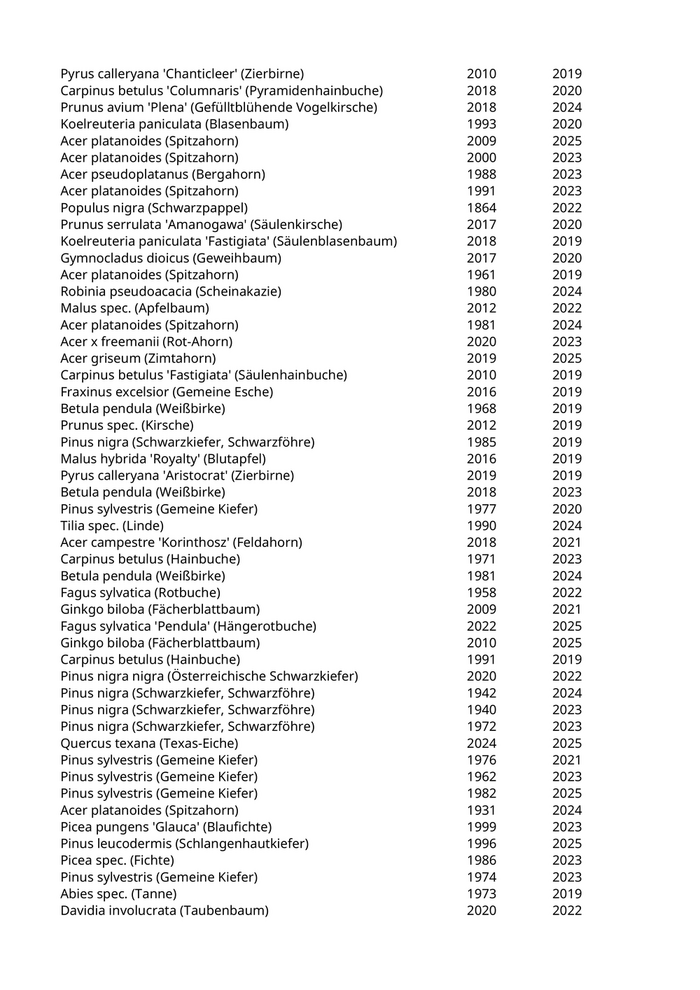 | | | |
|---|---|---|
| Pyrus calleryana 'Chanticleer' (Zierbirne) | 2010 | 2019 |
| Carpinus betulus 'Columnaris' (Pyramidenhainbuche) | 2018 | 2020 |
| Prunus avium 'Plena' (Gefülltblühende Vogelkirsche) | 2018 | 2024 |
| Koelreuteria paniculata (Blasenbaum) | 1993 | 2020 |
| Acer platanoides (Spitzahorn) | 2009 | 2025 |
| Acer platanoides (Spitzahorn) | 2000 | 2023 |
| Acer pseudoplatanus (Bergahorn) | 1988 | 2023 |
| Acer platanoides (Spitzahorn) | 1991 | 2023 |
| Populus nigra (Schwarzpappel) | 1864 | 2022 |
| Prunus serrulata 'Amanogawa' (Säulenkirsche) | 2017 | 2020 |
| Koelreuteria paniculata 'Fastigiata' (Säulenblasenbaum) | 2018 | 2019 |
| Gymnocladus dioicus (Geweihbaum) | 2017 | 2020 |
| Acer platanoides (Spitzahorn) | 1961 | 2019 |
| Robinia pseudoacacia (Scheinakazie) | 1980 | 2024 |
| Malus spec. (Apfelbaum) | 2012 | 2022 |
| Acer platanoides (Spitzahorn) | 1981 | 2024 |
| Acer x freemanii (Rot-Ahorn) | 2020 | 2023 |
| Acer griseum (Zimtahorn) | 2019 | 2025 |
| Carpinus betulus 'Fastigiata' (Säulenhainbuche) | 2010 | 2019 |
| Fraxinus excelsior (Gemeine Esche) | 2016 | 2019 |
| Betula pendula (Weißbirke) | 1968 | 2019 |
| Prunus spec. (Kirsche) | 2012 | 2019 |
| Pinus nigra (Schwarzkiefer, Schwarzföhre) | 1985 | 2019 |
| Malus hybrida 'Royalty' (Blutapfel) | 2016 | 2019 |
| Pyrus calleryana 'Aristocrat' (Zierbirne) | 2019 | 2019 |
| Betula pendula (Weißbirke) | 2018 | 2023 |
| Pinus sylvestris (Gemeine Kiefer) | 1977 | 2020 |
| Tilia spec. (Linde) | 1990 | 2024 |
| Acer campestre 'Korinthosz' (Feldahorn) | 2018 | 2021 |
| Carpinus betulus (Hainbuche) | 1971 | 2023 |
| Betula pendula (Weißbirke) | 1981 | 2024 |
| Fagus sylvatica (Rotbuche) | 1958 | 2022 |
| Ginkgo biloba (Fächerblattbaum) | 2009 | 2021 |
| Fagus sylvatica 'Pendula' (Hängerotbuche) | 2022 | 2025 |
| Ginkgo biloba (Fächerblattbaum) | 2010 | 2025 |
| Carpinus betulus (Hainbuche) | 1991 | 2019 |
| Pinus nigra nigra (Österreichische Schwarzkiefer) | 2020 | 2022 |
| Pinus nigra (Schwarzkiefer, Schwarzföhre) | 1942 | 2024 |
| Pinus nigra (Schwarzkiefer, Schwarzföhre) | 1940 | 2023 |
| Pinus nigra (Schwarzkiefer, Schwarzföhre) | 1972 | 2023 |
| Quercus texana (Texas-Eiche) | 2024 | 2025 |
| Pinus sylvestris (Gemeine Kiefer) | 1976 | 2021 |
| Pinus sylvestris (Gemeine Kiefer) | 1962 | 2023 |
| Pinus sylvestris (Gemeine Kiefer) | 1982 | 2025 |
| Acer platanoides (Spitzahorn) | 1931 | 2024 |
| Picea pungens 'Glauca' (Blaufichte) | 1999 | 2023 |
| Pinus leucodermis (Schlangenhautkiefer) | 1996 | 2025 |
| Picea spec. (Fichte) | 1986 | 2023 |
| Pinus sylvestris (Gemeine Kiefer) | 1974 | 2023 |
| Abies spec. (Tanne) | 1973 | 2019 |
| Davidia involucrata (Taubenbaum) | 2020 | 2022 |